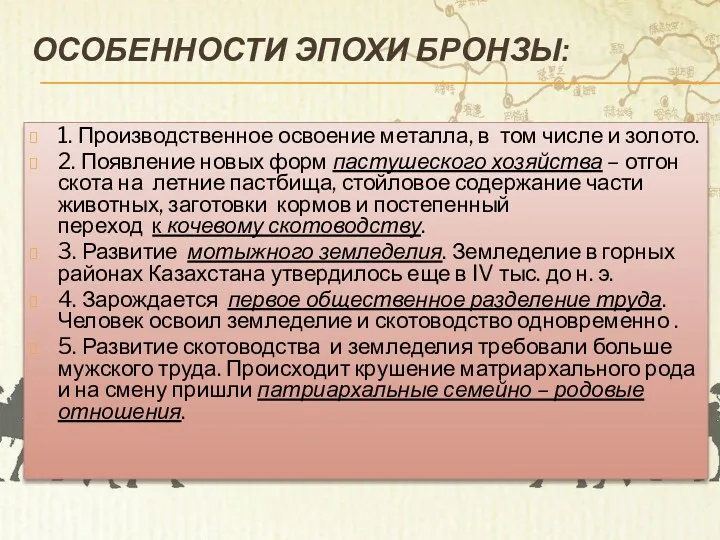 ОСОБЕННОСТИ ЭПОХИ БРОНЗЫ:

1. Производственное освоение металла, в том числе и золото.

2. Появление новых форм пастушеского хозяйства – отгон скота на летние пастбища, стойловое содержание части животных, заготовки кормов и постепенный переход к кочевому скотоводству.

3. Развитие мотыжного земледелия. Земледелие в горных районах Казахстана утвердилось еще в IV тыс. до н. э.

4. Зарождается первое общественное разделение труда. Человек освоил земледелие и скотоводство одновременно .

5. Развитие скотоводства и земледелия требовали больше мужского труда. Происходит крушение матриархального рода и на смену пришли патриархальные семейно – родовые отношения.